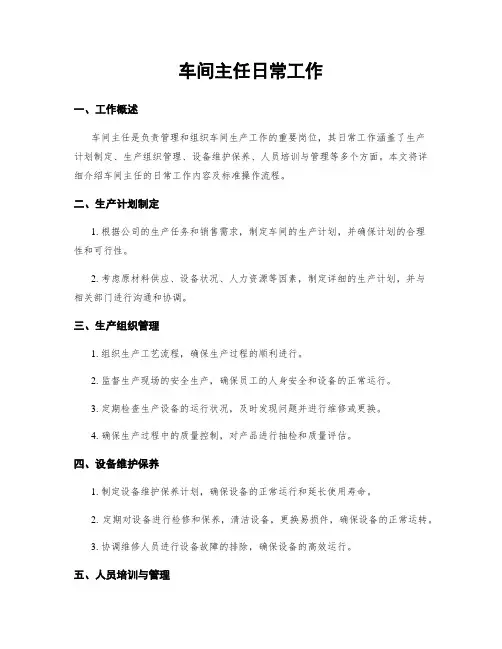 车间主任日常工作

一、工作概述

车间主任是负责管理和组织车间生产工作的重要岗位，其日常工作涵盖了生产计划制定、生产组织管理、设备维护保养、人员培训与管理等多个方面。本文将详细介绍车间主任的日常工作内容及标准操作流程。

二、生产计划制定

1. 根据公司的生产任务和销售需求，制定车间的生产计划，并确保计划的合理性和可行性。

2. 考虑原材料供应、设备状况、人力资源等因素，制定详细的生产计划，并与相关部门进行沟通和协调。

三、生产组织管理

1. 组织生产工艺流程，确保生产过程的顺利进行。

2. 监督生产现场的安全生产，确保员工的人身安全和设备的正常运行。

3. 定期检查生产设备的运行状况，及时发现问题并进行维修或更换。

4. 确保生产过程中的质量控制，对产品进行抽检和质量评估。

四、设备维护保养

1. 制定设备维护保养计划，确保设备的正常运行和延长使用寿命。

2. 定期对设备进行检修和保养，清洁设备，更换易损件，确保设备的正常运转。

3. 协调维修人员进行设备故障的排除，确保设备的高效运行。

五、人员培训与管理